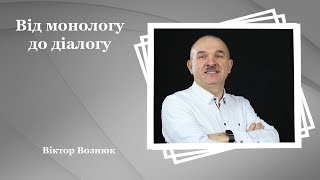 Від монологу
до діалогу

Віктор Вознюк